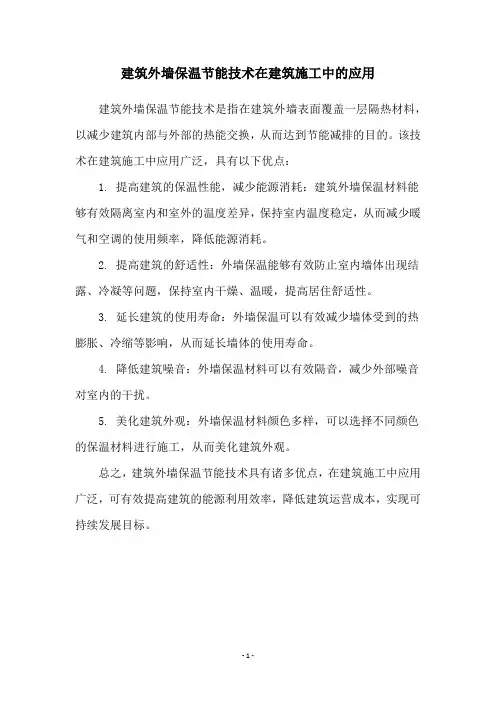 建筑外墙保温节能技术在建筑施工中的应用

建筑外墙保温节能技术是指在建筑外墙表面覆盖一层隔热材料，以减少建筑内部与外部的热能交换，从而达到节能减排的目的。该技术在建筑施工中应用广泛，具有以下优点：

1. 提高建筑的保温性能，减少能源消耗：建筑外墙保温材料能够有效隔离室内和室外的温度差异，保持室内温度稳定，从而减少暖气和空调的使用频率，降低能源消耗。

2. 提高建筑的舒适性：外墙保温能够有效防止室内墙体出现结露、冷凝等问题，保持室内干燥、温暖，提高居住舒适性。

3. 延长建筑的使用寿命：外墙保温可以有效减少墙体受到的热膨胀、冷缩等影响，从而延长墙体的使用寿命。

4. 降低建筑噪音：外墙保温材料可以有效隔音，减少外部噪音对室内的干扰。

5. 美化建筑外观：外墙保温材料颜色多样，可以选择不同颜色的保温材料进行施工，从而美化建筑外观。

总之，建筑外墙保温节能技术具有诸多优点，在建筑施工中应用广泛，可有效提高建筑的能源利用效率，降低建筑运营成本，实现可持续发展目标。

- 1 -